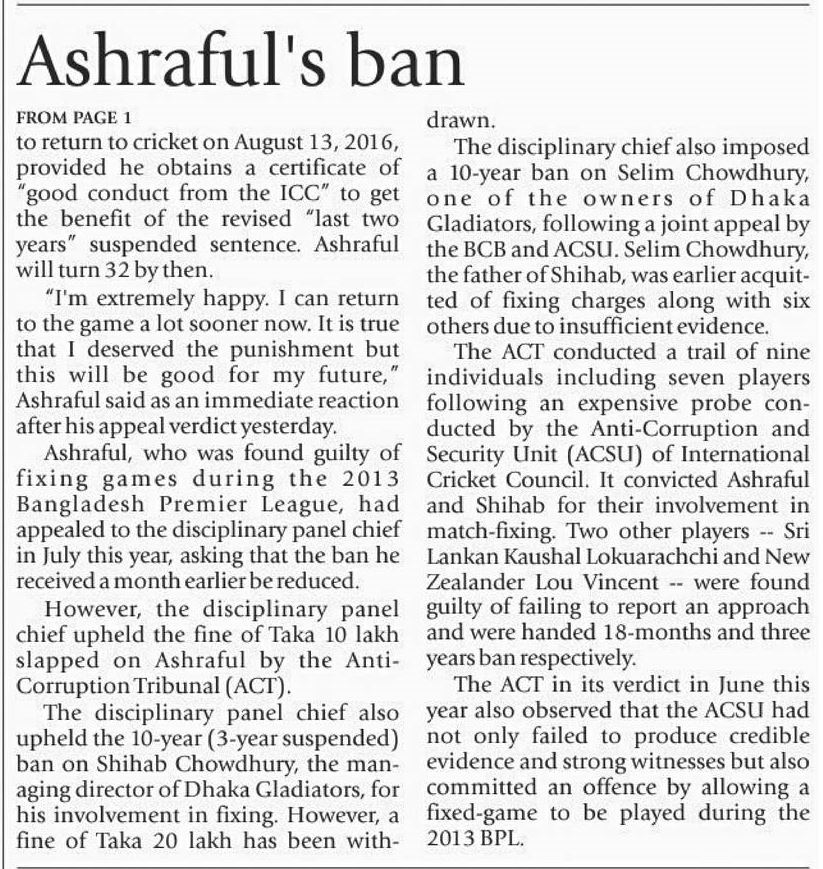 Ashraful's ban

FROM PAGE 1

to return to cricket on August 13, 2016, provided he obtains a certificate of "good conduct from the ICC" to get the benefit of the revised "last two years" suspended sentence. Ashraful will turn 32 by then.

"I'm extremely happy. I can return to the game a lot sooner now. It is true that I deserved the punishment but this will be good for my future," Ashraful said as an immediate reaction after his appeal verdict yesterday.

Ashraful, who was found guilty of fixing games during the 2013 Bangladesh Premier League, had appealed to the disciplinary panel chief in July this year, asking that the ban he received a month earlier be reduced.

However, the disciplinary panel chief upheld the fine of Taka 10 lakh slapped on Ashraful by the Anti-Corruption Tribunal (ACT).

The disciplinary panel chief also upheld the 10-year (3-year suspended) ban on Shihab Chowdhury, the managing director of Dhaka Gladiators, for his involvement in fixing. However, a fine of Taka 20 lakh has been withdrawn.

The disciplinary chief also imposed a 10-year ban on Selim Chowdhury, one of the owners of Dhaka Gladiators, following a joint appeal by the BCB and ACSU. Selim Chowdhury, the father of Shihab, was earlier acquitted of fixing charges along with six others due to insufficient evidence.

The ACT conducted a trail of nine individuals including seven players following an expensive probe conducted by the Anti-Corruption and Security Unit (ACSU) of International Cricket Council. It convicted Ashraful and Shihab for their involvement in match-fixing. Two other players -- Sri Lankan Kaushal Lokuarachchi and New Zealander Lou Vincent -- were found guilty of failing to report an approach and were handed 18-months and three years ban respectively.

The ACT in its verdict in June this year also observed that the ACSU had not only failed to produce credible evidence and strong witnesses but also committed an offence by allowing a fixed-game to be played during the 2013 BPL.